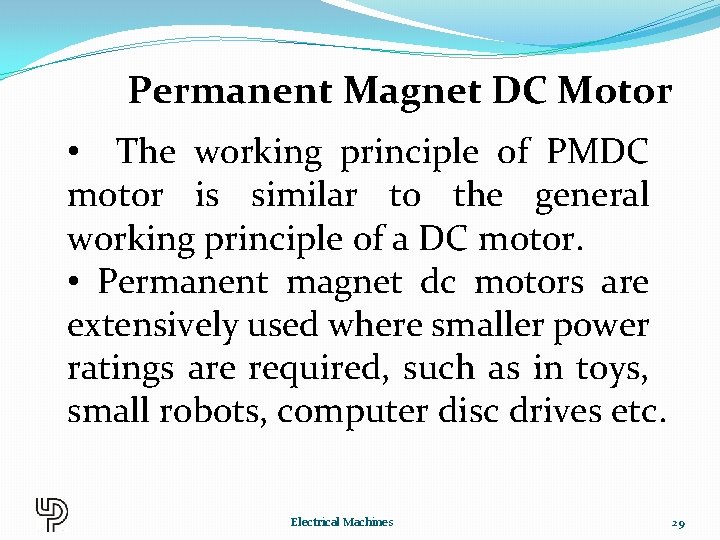 Permanent Magnet DC Motor

• The working principle of PMDC motor is similar to the general working principle of a DC motor.

• Permanent magnet dc motors are extensively used where smaller power ratings are required, such as in toys, small robots, computer disc drives etc.

Electrical Machines

29